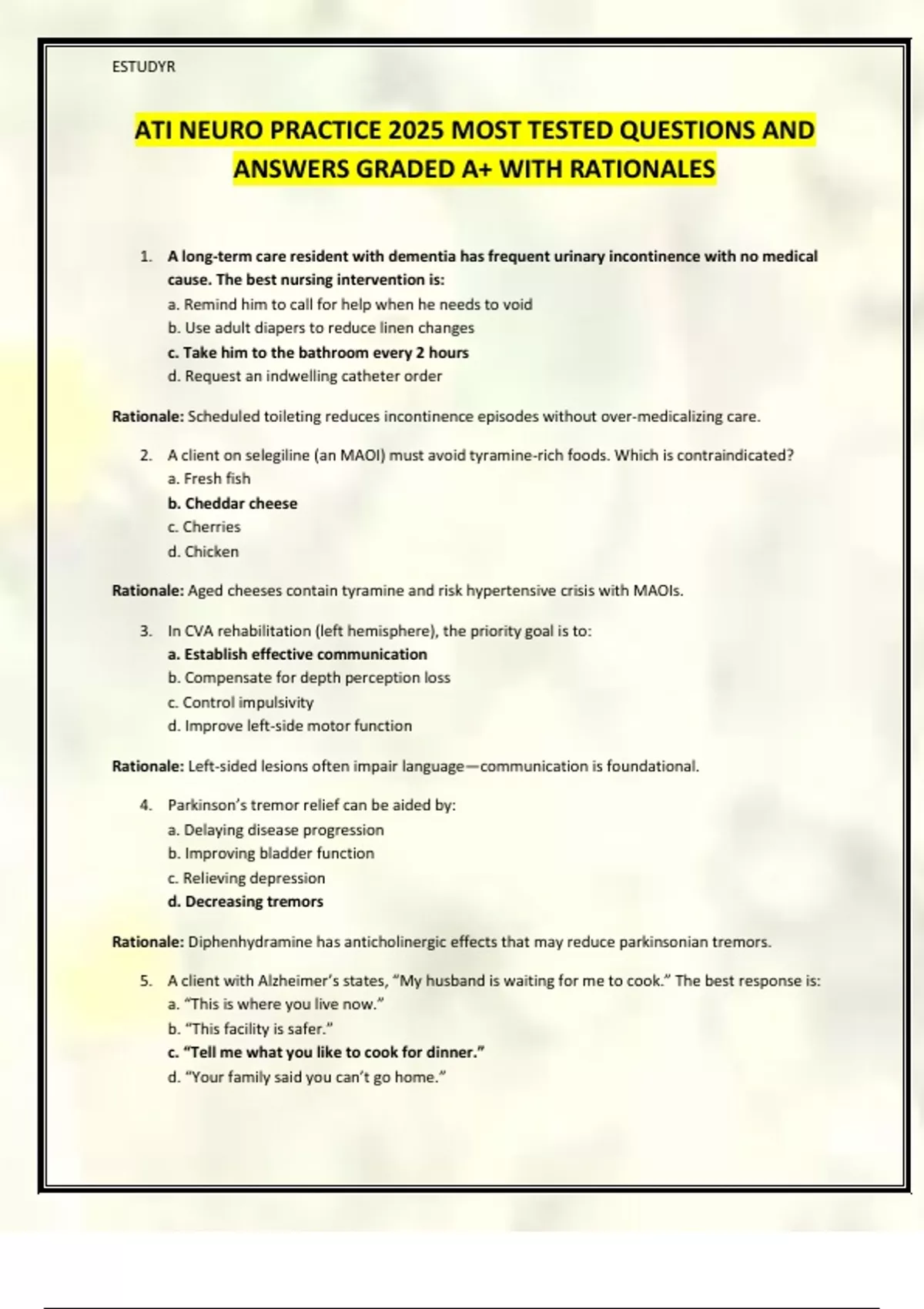 ESTUDYR

ATI NEURO PRACTICE 2025 MOST TESTED QUESTIONS AND ANSWERS GRADED A+ WITH RATIONALES

1. A long-term care resident with dementia has frequent urinary incontinence with no medical cause. The best nursing intervention is:
a. Remind him to call for help when he needs to void
b. Use adult diapers to reduce linen changes
c. Take him to the bathroom every 2 hours
d. Request an indwelling catheter order

Rationale: Scheduled toileting reduces incontinence episodes without over-medicalizing care.

2. A client on selegiline (an MAOI) must avoid tyramine-rich foods. Which is contraindicated?
a. Fresh fish
b. Cheddar cheese
c. Cherries
d. Chicken

Rationale: Aged cheeses contain tyramine and risk hypertensive crisis with MAOIs.

3. In CVA rehabilitation (left hemisphere), the priority goal is to:
a. Establish effective communication
b. Compensate for depth perception loss
c. Control impulsivity
d. Improve left-side motor function

Rationale: Left-sided lesions often impair language—communication is foundational.

4. Parkinson's tremor relief can be aided by:
a. Delaying disease progression
b. Improving bladder function
c. Relieving depression
d. Decreasing tremors

Rationale: Diphenhydramine has anticholinergic effects that may reduce parkinsonian tremors.

5. A client with Alzheimer's states, "My husband is waiting for me to cook." The best response is:
a. "This is where you live now."
b. "This facility is safer."
c. "Tell me what you like to cook for dinner."
d. "Your family said you can't go home."